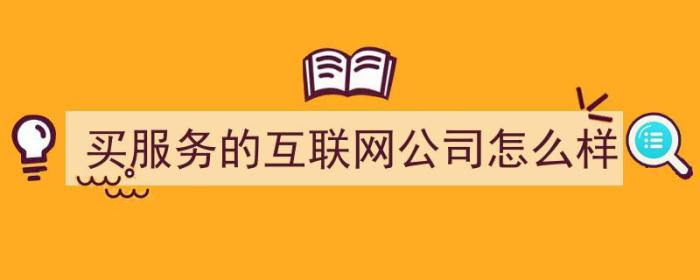 买服务的互联网公司怎么样